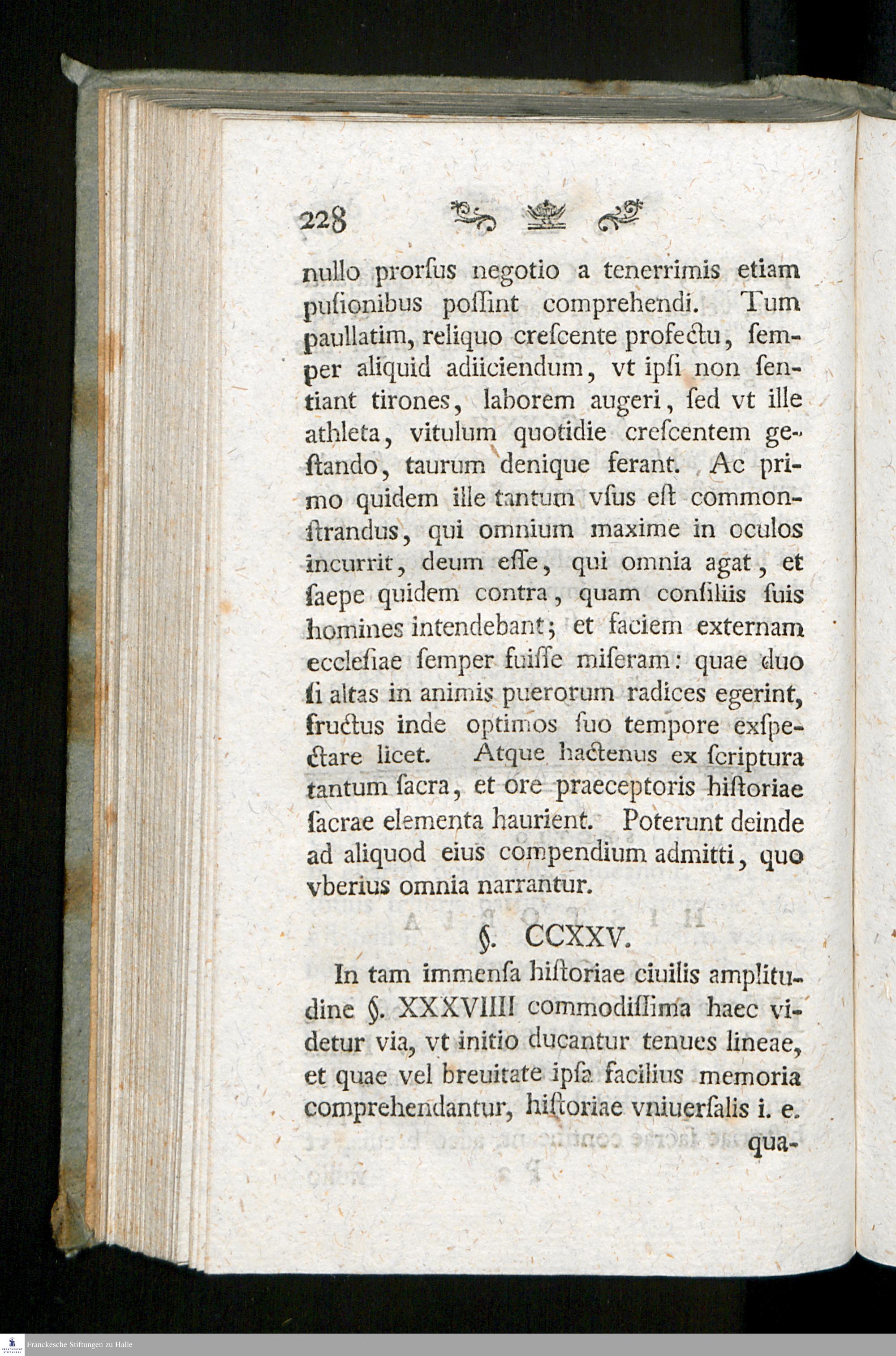 228

nullo prorſus negotio a tenerrimis etiam puſionibus poſſint comprehendi. Tum paullatim, reliquo creſcente profectu, ſemper aliquid adiiciendum, vt ipſi non ſentiant tirones, laborem augeri, ſed vt ille athleta, vitulum quotidie creſcentem geſtando, taurum denique ferant. Ac primo quidem ille tantum vſus eſt commonſtrandus, qui omnium maxime in oculos incurrit, deum eſſe, qui omnia agat, et ſaepe quidem contra, quam conſiliis ſuis homines intendebant; et faciem externam eccleſiae ſemper fuiſſe miſeram: quae duo ſi altas in animis puerorum radices egerint, fructus inde optimos ſuo tempore exſpectare licet. Atque hactenus ex ſcriptura tantum ſacra, et ore praeceptoris hiſtoriae ſacrae elementa haurient. Poterunt deinde ad aliquod eius compendium admitti, quo vberius omnia narrantur.

§. CCXXV.

In tam immenſa hiſtoriae ciuilis amplitudine §. XXXVIIII commodiſſima haec videtur via, vt initio ducantur tenues lineae, et quae vel breuitate ipſa facilius memoria comprehendantur, hiſtoriae vniuerſalis i. e. qua-

Franckesche Stiftungen zu Halle